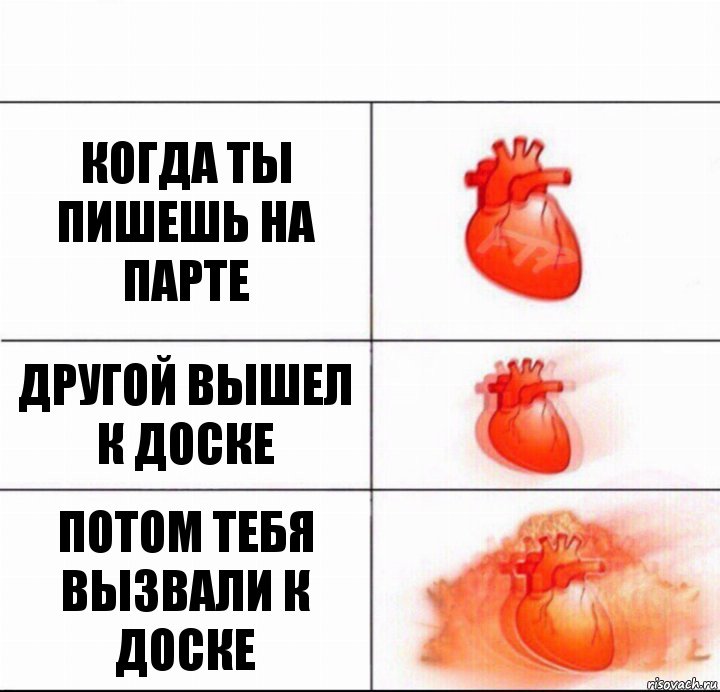 КОГДА ТЫ ПИШЕШЬ НА ПАРТЕ

ДРУГОЙ ВЫШЕЛ К ДОСКЕ

ПОТОМ ТЕБЯ ВЫЗВАЛИ К ДОСКЕ

risovach.ru